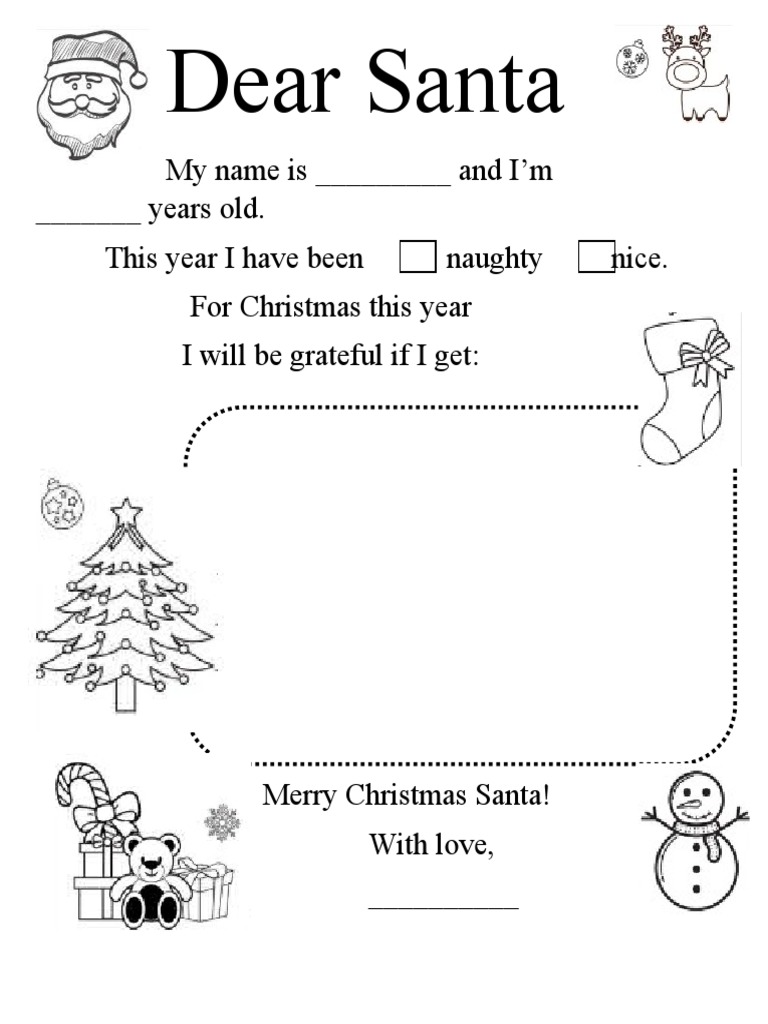 Dear Santa

My name is ____ and I'm ____ years old.

This year I have been ☐ naughty ☐ nice.

For Christmas this year
I will be grateful if I get:

Merry Christmas Santa!
With love,
____